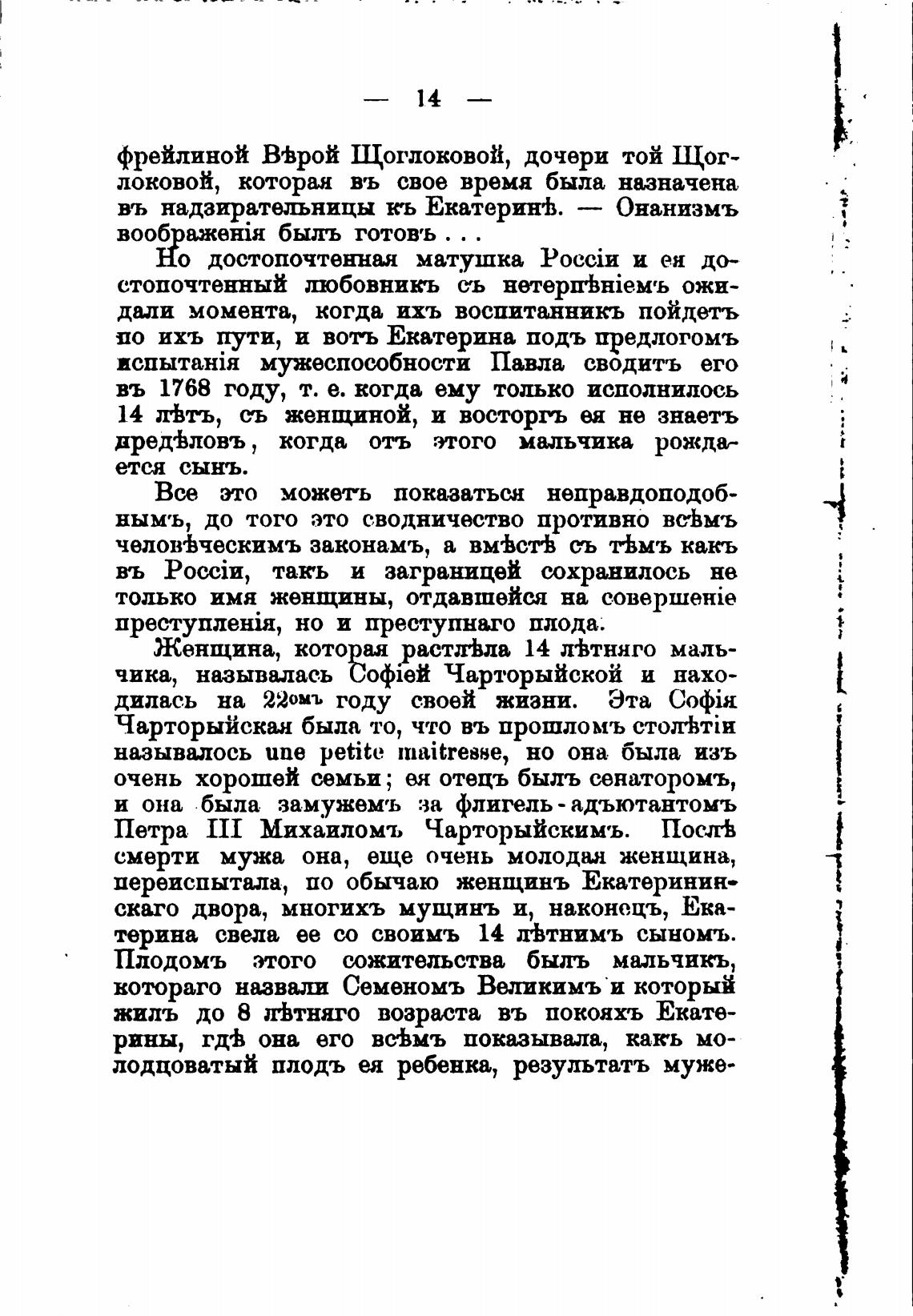 — 14 —

фрейлиной Вѣрой Щоглоковой, дочери той Щоглоковой, которая въ свое время была назначена въ надзирательницы къ Екатеринѣ. — Онанизмъ воображенія былъ готовъ . . .

Но достопочтенная матушка Россіи и ея достопочтенный любовникъ съ нетерпѣніемъ ожидали момента, когда ихъ воспитанникъ пойдетъ по ихъ пути, и вотъ Екатерина подъ предлогомъ испытанія мужеспособности Павла сводитъ его въ 1768 году, т. е. когда ему только исполнилось 14 лѣтъ, съ женщиной, и восторгъ ея не знаетъ предѣловъ, когда отъ этого мальчика рождается сынъ.

Все это можетъ показаться неправдоподобнымъ, до того это сводничество противно всѣмъ человѣческимъ законамъ, а вмѣстѣ съ тѣмъ какъ въ Россіи, такъ и заграницей сохранилось не только имя женщины, отдавшейся на совершеніе преступленія, но и преступнаго плода.

Женщина, которая растлѣла 14 лѣтняго мальчика, называлась Софіей Чарторыйской и находилась на 22омъ году своей жизни. Эта Софія Чарторыйская была то, что въ прошломъ столѣтіи называлось une petite maitresse, но она была изъ очень хорошей семьи; ея отецъ былъ сенаторомъ, и она была замужемъ за флигель-адъютантомъ Петра III Михаиломъ Чарторыйскимъ. Послѣ смерти мужа она, еще очень молодая женщина, переиспытала, по обычаю женщинъ Екатерининскаго двора, многихъ мущинъ и, наконецъ, Екатерина свела ее со своимъ 14 лѣтнимъ сыномъ. Плодомъ этого сожительства былъ мальчикъ, котораго назвали Семеномъ Великимъ и который жилъ до 8 лѣтняго возраста въ покояхъ Екатерины, гдѣ она его всѣмъ показывала, какъ молодцоватый плодъ ея ребенка, результатъ муже-